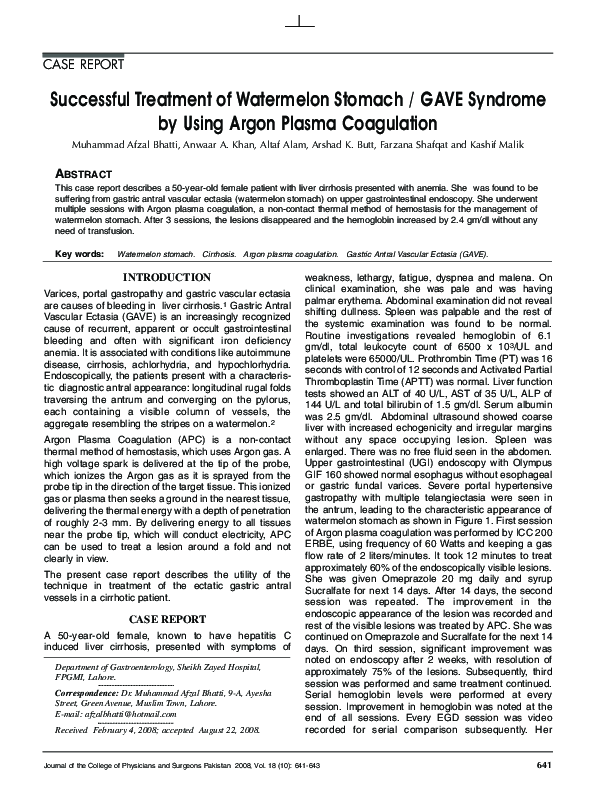 CASE REPORT

Successful Treatment of Watermelon Stomach / GAVE Syndrome by Using Argon Plasma Coagulation

Muhammad Afzal Bhatti, Anwaar A. Khan, Altaf Alam, Arshad K. Butt, Farzana Shafqat and Kashif Malik

ABSTRACT

This case report describes a 50-year-old female patient with liver cirrhosis presented with anemia. She was found to be suffering from gastric antral vascular ectasia (watermelon stomach) on upper gastrointestinal endoscopy. She underwent multiple sessions with Argon plasma coagulation, a non-contact thermal method of hemostasis for the management of watermelon stomach. After 3 sessions, the lesions disappeared and the hemoglobin increased by 2.4 gm/dl without any need of transfusion.

Key words: Watermelon stomach. Cirrhosis. Argon plasma coagulation. Gastric Antral Vascular Ectasia (GAVE).

INTRODUCTION

Varices, portal gastropathy and gastric vascular ectasia are causes of bleeding in liver cirrhosis.$^1$ Gastric Antral Vascular Ectasia (GAVE) is an increasingly recognized cause of recurrent, apparent or occult gastrointestinal bleeding and often with significant iron deficiency anemia. It is associated with conditions like autoimmune disease, cirrhosis, achlorhydria, and hypochlorhydria. Endoscopically, the patients present with a characteristic diagnostic antral appearance: longitudinal rugal folds traversing the antrum and converging on the pylorus, each containing a visible column of vessels, the aggregate resembling the stripes on a watermelon.$^2$

Argon Plasma Coagulation (APC) is a non-contact thermal method of hemostasis, which uses Argon gas. A high voltage spark is delivered at the tip of the probe, which ionizes the Argon gas as it is sprayed from the probe tip in the direction of the target tissue. This ionized gas or plasma then seeks a ground in the nearest tissue, delivering the thermal energy with a depth of penetration of roughly 2-3 mm. By delivering energy to all tissues near the probe tip, which will conduct electricity, APC can be used to treat a lesion around a fold and not clearly in view.

The present case report describes the utility of the technique in treatment of the ectatic gastric antral vessels in a cirrhotic patient.

CASE REPORT

A 50-year-old female, known to have hepatitis C induced liver cirrhosis, presented with symptoms of

Department of Gastroenterology, Sheikh Zayed Hospital, FPGMI, Lahore.
Correspondence: Dr. Muhammad Afzal Bhatti, 9-A, Ayesha Street, Green Avenue, Muslim Town, Lahore.
E-mail: afzalbhatti@hotmail.com
Received February 4, 2008; accepted August 22, 2008.

weakness, lethargy, fatigue, dyspnea and malena. On clinical examination, she was pale and was having palmar erythema. Abdominal examination did not reveal shifting dullness. Spleen was palpable and the rest of the systemic examination was found to be normal. Routine investigations revealed hemoglobin of 6.1 gm/dl, total leukocyte count of 6500 x $10^3$/UL and platelets were 65000/UL. Prothrombin Time (PT) was 16 seconds with control of 12 seconds and Activated Partial Thromboplastin Time (APTT) was normal. Liver function tests showed an ALT of 40 U/L, AST of 35 U/L, ALP of 144 U/L and total bilirubin of 1.5 gm/dl. Serum albumin was 2.5 gm/dl. Abdominal ultrasound showed coarse liver with increased echogenicity and irregular margins without any space occupying lesion. Spleen was enlarged. There was no free fluid seen in the abdomen. Upper gastrointestinal (UGI) endoscopy with Olympus GIF 160 showed normal esophagus without esophageal or gastric fundal varices. Severe portal hypertensive gastropathy with multiple telangiectasia were seen in the antrum, leading to the characteristic appearance of watermelon stomach as shown in Figure 1. First session of Argon plasma coagulation was performed by ICC 200 ERBE, using frequency of 60 Watts and keeping a gas flow rate of 2 liters/minutes. It took 12 minutes to treat approximately 60% of the endoscopically visible lesions. She was given Omeprazole 20 mg daily and syrup Sucralfate for next 14 days. After 14 days, the second session was repeated. The improvement in the endoscopic appearance of the lesion was recorded and rest of the visible lesions was treated by APC. She was continued on Omeprazole and Sucralfate for the next 14 days. On third session, significant improvement was noted on endoscopy after 2 weeks, with resolution of approximately 75% of the lesions. Subsequently, third session was performed and same treatment continued. Serial hemoglobin levels were performed at every session. Improvement in hemoglobin was noted at the end of all sessions. Every EGD session was video recorded for serial comparison subsequently. Her

Journal of the College of Physicians and Surgeons Pakistan 2008, Vol. 18 (10): 641-643

641